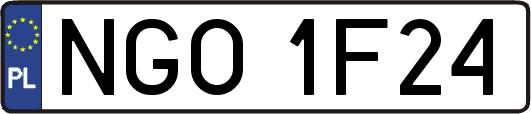 PL
NGO 1F24